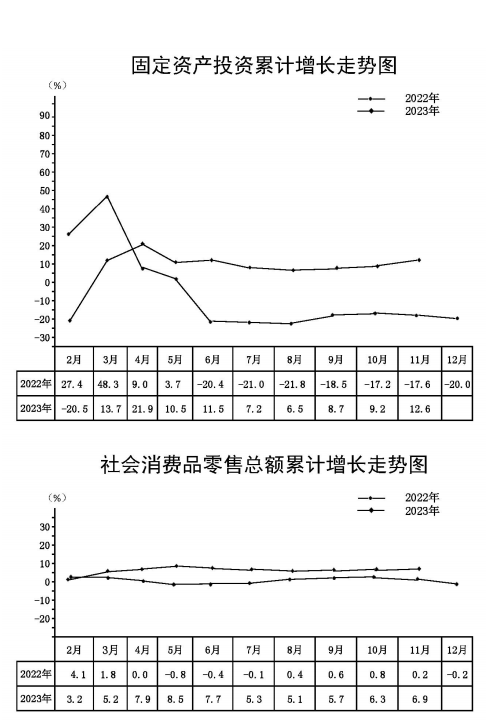 固定资产投资累计增长走势图

（%）

2022年
2023年

90
80
70
60
50
40
30
20
10
0
-10
-20
-30

| | 2月 | 3月 | 4月 | 5月 | 6月 | 7月 | 8月 | 9月 | 10月 | 11月 | 12月 |
|---|---|---|---|---|---|---|---|---|---|---|---|
| 2022年 | 27.4 | 48.3 | 9.0 | 3.7 | -20.4 | -21.0 | -21.8 | -18.5 | -17.2 | -17.6 | -20.0 |
| 2023年 | -20.5 | 13.7 | 21.9 | 10.5 | 11.5 | 7.2 | 6.5 | 8.7 | 9.2 | 12.6 | |

社会消费品零售总额累计增长走势图

（%）

2022年
2023年

30
20
10
0
-10
-20

| | 2月 | 3月 | 4月 | 5月 | 6月 | 7月 | 8月 | 9月 | 10月 | 11月 | 12月 |
|---|---|---|---|---|---|---|---|---|---|---|---|
| 2022年 | 4.1 | 1.8 | 0.0 | -0.8 | -0.4 | -0.1 | 0.4 | 0.6 | 0.8 | 0.2 | -0.2 |
| 2023年 | 3.2 | 5.2 | 7.9 | 8.5 | 7.7 | 5.3 | 5.1 | 5.7 | 6.3 | 6.9 | |